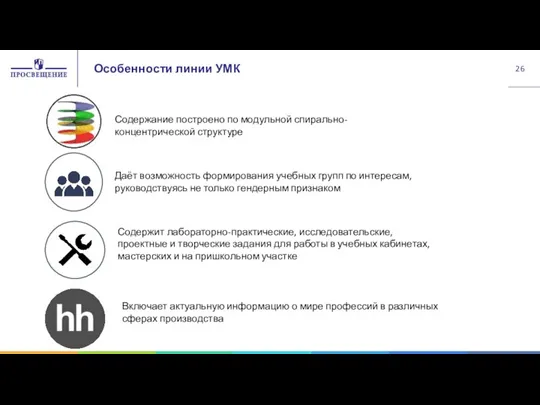 ПРОСВЕЩЕНИЕ

Особенности линии УМК

26

Содержание построено по модульной спирально-концентрической структуре

Даёт возможность формирования учебных групп по интересам, руководствуясь не только гендерным признаком

Содержит лабораторно-практические, исследовательские, проектные и творческие задания для работы в учебных кабинетах, мастерских и на пришкольном участке

hh

Включает актуальную информацию о мире профессий в различных сферах производства